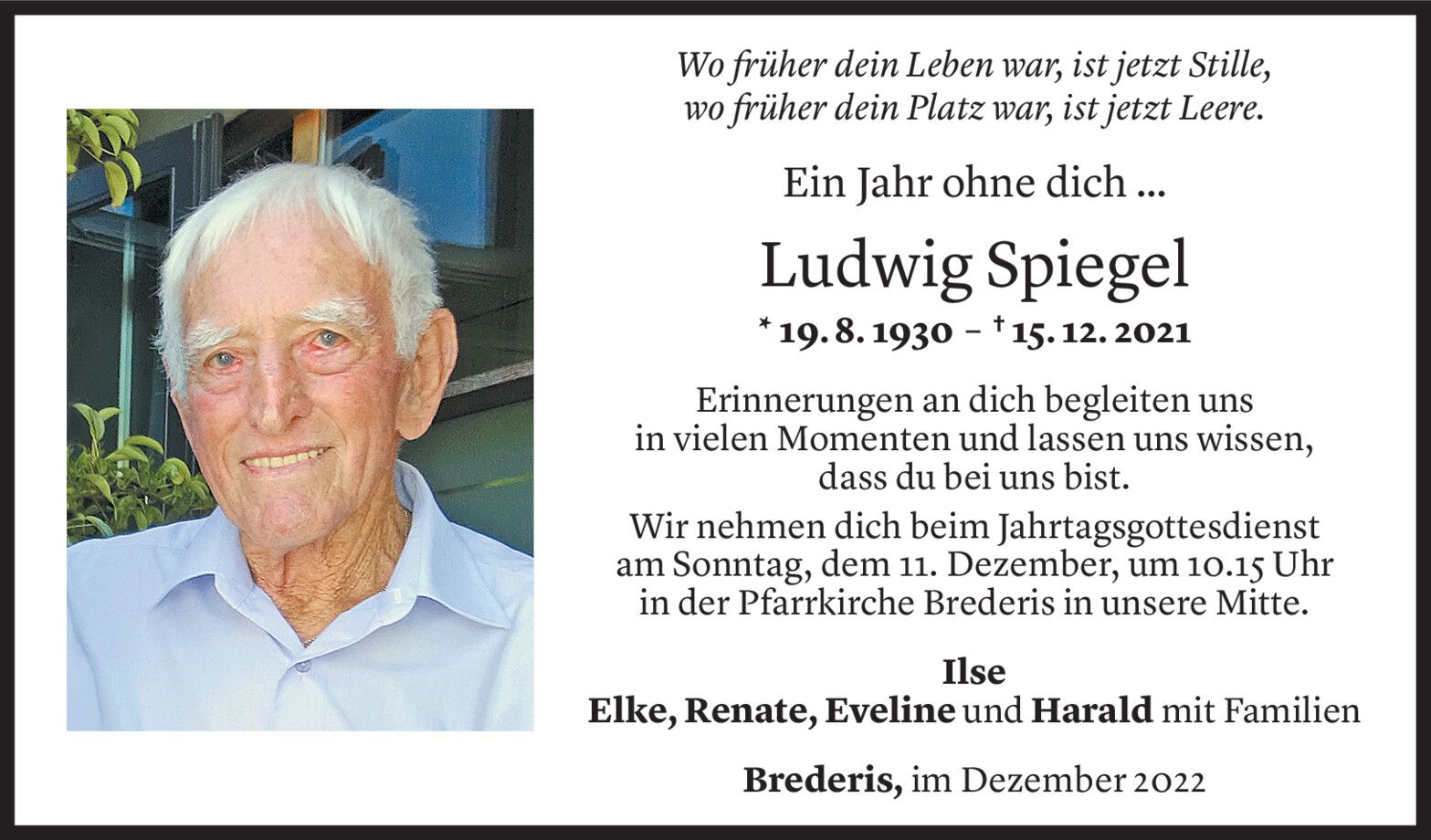 Wo früher dein Leben war, ist jetzt Stille,
wo früher dein Platz war, ist jetzt Leere.

Ein Jahr ohne dich ...

Ludwig Spiegel

* 19. 8. 1930 – † 15. 12. 2021

Erinnerungen an dich begleiten uns in vielen Momenten und lassen uns wissen, dass du bei uns bist.

Wir nehmen dich beim Jahrtagsgottesdienst am Sonntag, dem 11. Dezember, um 10.15 Uhr in der Pfarrkirche Brederis in unsere Mitte.

Ilse
Elke, Renate, Eveline und Harald mit Familien

Brederis, im Dezember 2022